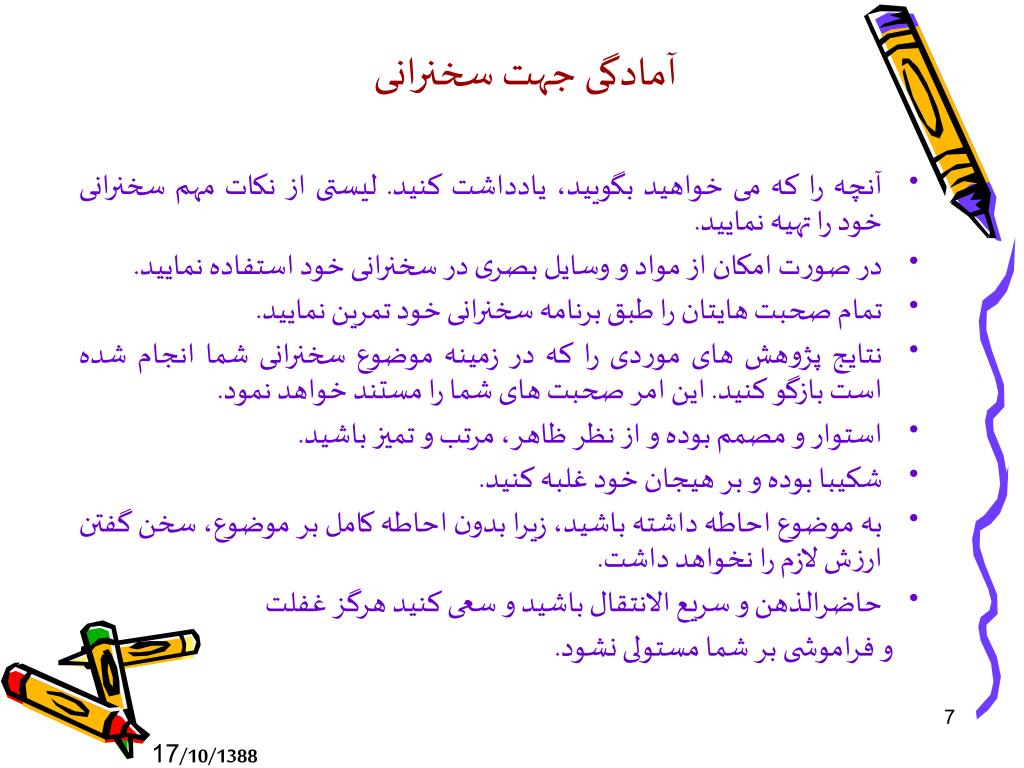 آمادگی جهت سخنرانی

• آنچه را که می خواهید بگویید، یادداشت کنید. لیستی از نکات مهم سخنرانی خود را تهیه نمایید.
• در صورت امکان از مواد و وسایل بصری در سخنرانی خود استفاده نمایید.
• تمام صحبت هایتان را طبق برنامه سخنرانی خود تمرین نمایید.
• نتایج پژوهش های موردی را که در زمینه موضوع سخنرانی شما انجام شده است بازگو کنید. این امر صحبت های شما را مستند خواهد نمود.
• استوار و مصمم بوده و از نظر ظاهر، مرتب و تمیز باشید.
• شکیبا بوده و بر هیجان خود غلبه کنید.
• به موضوع احاطه داشته باشید، زیرا بدون احاطه کامل بر موضوع، سخن گفتن ارزش لازم را نخواهد داشت.
• حاضرالذهن و سریع الانتقال باشید و سعی کنید هرگز غفلت و فراموشی بر شما مستولی نشود.

7

17/10/1388